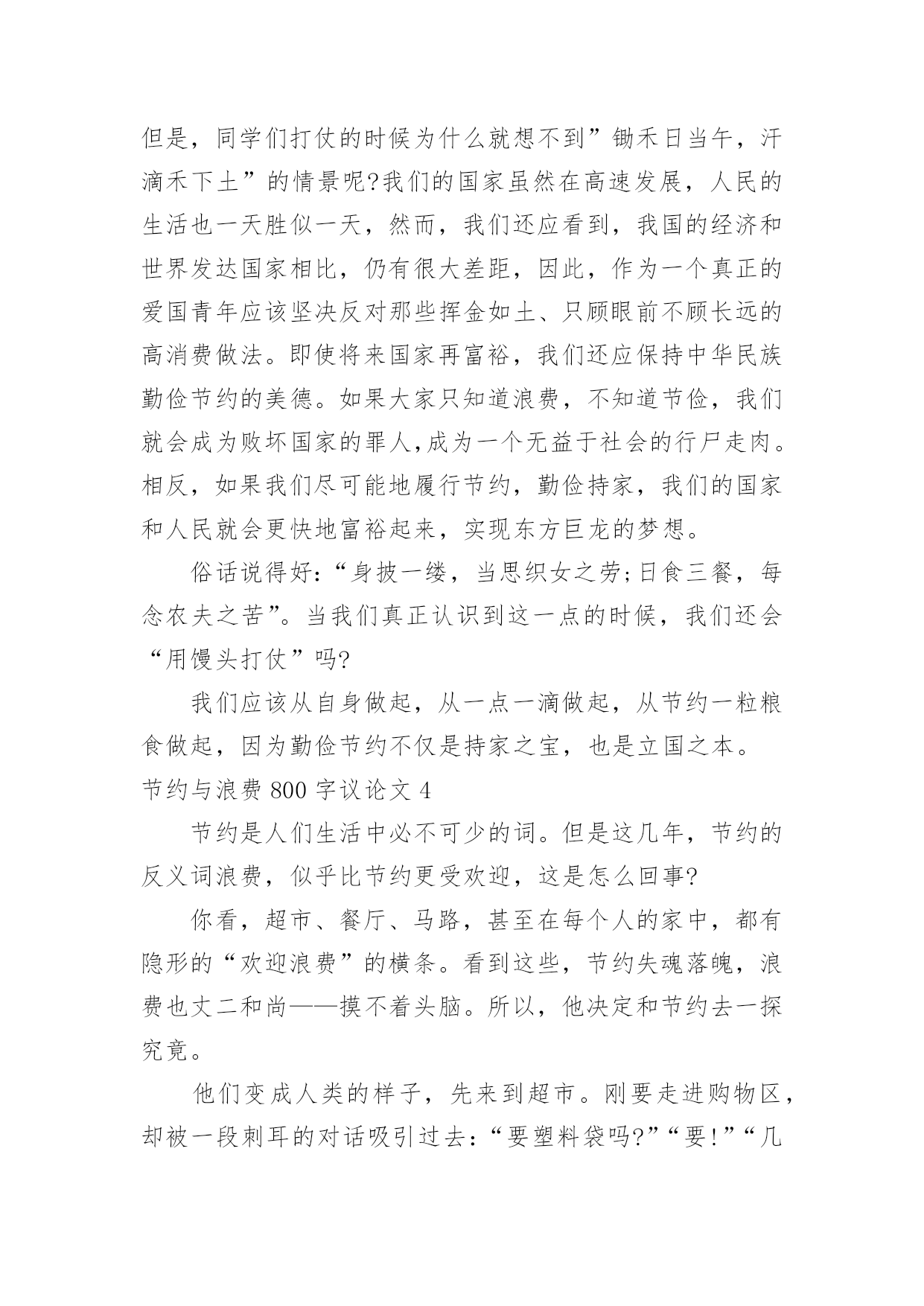 但是，同学们打仗的时候为什么就想不到”锄禾日当午，汗滴禾下土”的情景呢?我们的国家虽然在高速发展，人民的生活也一天胜似一天，然而，我们还应看到，我国的经济和世界发达国家相比，仍有很大差距，因此，作为一个真正的爱国青年应该坚决反对那些挥金如土、只顾眼前不顾长远的高消费做法。即使将来国家再富裕，我们还应保持中华民族勤俭节约的美德。如果大家只知道浪费，不知道节俭，我们就会成为败坏国家的罪人,成为一个无益于社会的行尸走肉。相反，如果我们尽可能地履行节约，勤俭持家，我们的国家和人民就会更快地富裕起来，实现东方巨龙的梦想。

俗话说得好:“身披一缕，当思织女之劳;日食三餐，每念农夫之苦”。当我们真正认识到这一点的时候，我们还会“用馒头打仗”吗?

我们应该从自身做起，从一点一滴做起，从节约一粒粮食做起，因为勤俭节约不仅是持家之宝，也是立国之本。

节约与浪费 800 字议论文 4

节约是人们生活中必不可少的词。但是这几年，节约的反义词浪费，似乎比节约更受欢迎，这是怎么回事?

你看，超市、餐厅、马路，甚至在每个人的家中，都有隐形的“欢迎浪费”的横条。看到这些，节约失魂落魄，浪费也丈二和尚——摸不着头脑。所以，他决定和节约去一探究竟。

他们变成人类的样子，先来到超市。刚要走进购物区，却被一段刺耳的对话吸引过去:“要塑料袋吗?”“要!”“几